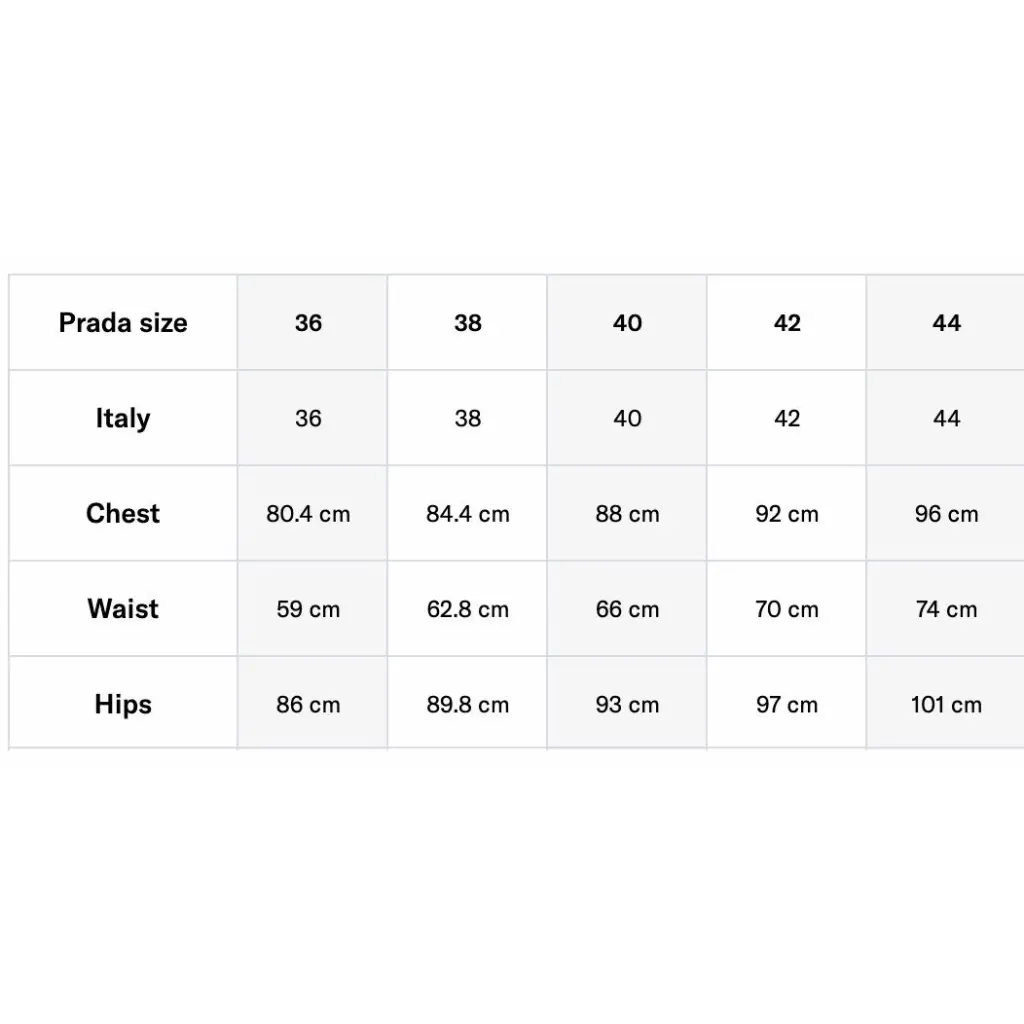 | Prada size | 36 | 38 | 40 | 42 | 44 |
|---|---|---|---|---|---|
| Italy | 36 | 38 | 40 | 42 | 44 |
| Chest | 80.4 cm | 84.4 cm | 88 cm | 92 cm | 96 cm |
| Waist | 59 cm | 62.8 cm | 66 cm | 70 cm | 74 cm |
| Hips | 86 cm | 89.8 cm | 93 cm | 97 cm | 101 cm |